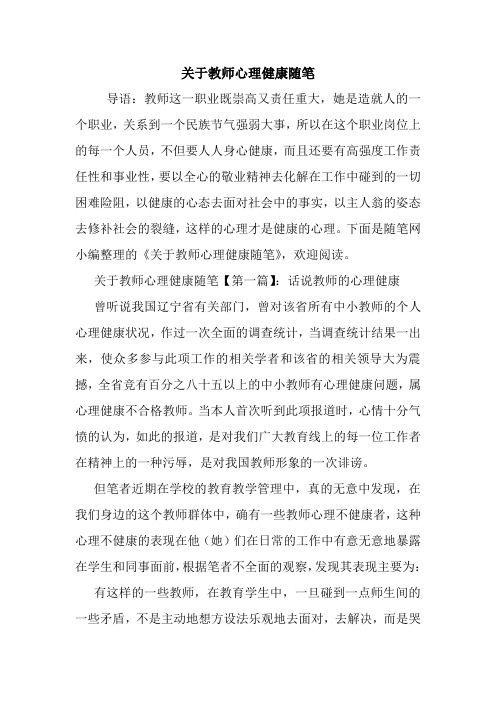 关于教师心理健康随笔

导语：教师这一职业既崇高又责任重大，她是造就人的一个职业，关系到一个民族节气强弱大事，所以在这个职业岗位上的每一个人员，不但要人人身心健康，而且还要有高强度工作责任性和事业性，要以全心的敬业精神去化解在工作中碰到的一切困难险阻，以健康的心态去面对社会中的事实，以主人翁的姿态去修补社会的裂缝，这样的心理才是健康的心理。下面是随笔网小编整理的《关于教师心理健康随笔》，欢迎阅读。

关于教师心理健康随笔【第一篇】：话说教师的心理健康

曾听说我国辽宁省有关部门，曾对该省所有中小教师的个人心理健康状况，作过一次全面的调查统计，当调查统计结果一出来，使众多参与此项工作的相关学者和该省的相关领导大为震撼，全省竟有百分之八十五以上的中小教师有心理健康问题，属心理健康不合格教师。当本人首次听到此项报道时，心情十分气愤的认为，如此的报道，是对我们广大教育线上的每一位工作者在精神上的一种污辱，是对我国教师形象的一次诽谤。

但笔者近期在学校的教育教学管理中，真的无意中发现，在我们身边的这个教师群体中，确有一些教师心理不健康者，这种心理不健康的表现在他（她）们在日常的工作中有意无意地暴露在学生和同事面前，根据笔者不全面的观察，发现其表现主要为：

有这样的一些教师，在教育学生中，一旦碰到一点师生间的一些矛盾，不是主动地想方设法乐观地去面对，去解决，而是哭